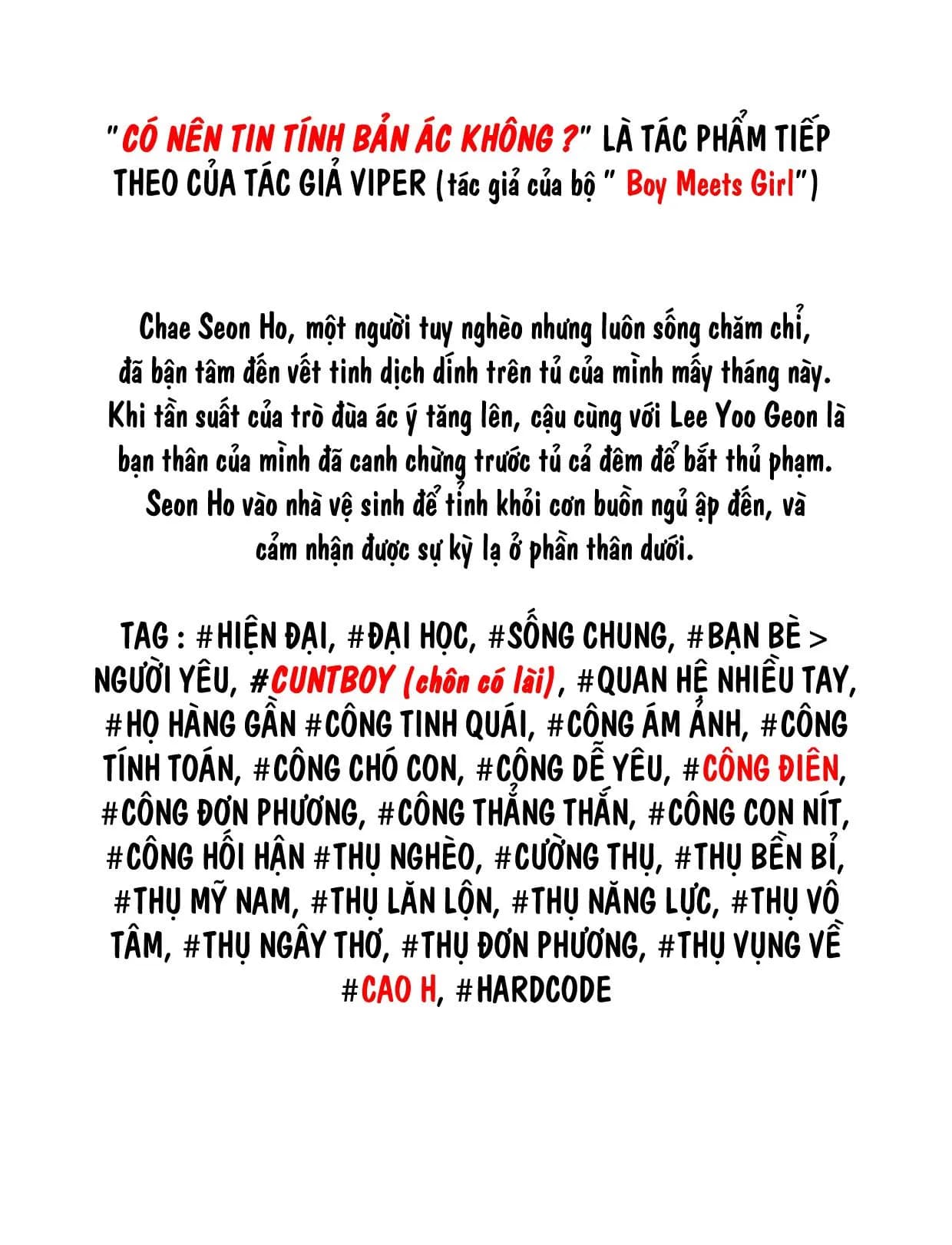 "CÓ NÊN TIN TÍNH BẢN ÁC KHÔNG ?" LÀ TÁC PHẨM TIẾP THEO CỦA TÁC GIẢ VIPER (tác giả của bộ " Boy Meets Girl")

Chae Seon Ho, một người tuy nghèo nhưng luôn sống chăm chỉ, đã bận tâm đến vết tinh dịch dính trên tủ của mình mấy tháng này. Khi tần suất của trò đùa ác ý tăng lên, cậu cùng với Lee Yoo Geon là bạn thân của mình đã canh chừng trước tủ cả đêm để bắt thủ phạm. Seon Ho vào nhà vệ sinh để tỉnh khỏi cơn buồn ngủ ập đến, và cảm nhận được sự kỳ lạ ở phần thân dưới.

TAG : #HIỆN ĐẠI, #ĐẠI HỌC, #SỐNG CHUNG, #BẠN BÈ > NGƯỜI YÊU, #CUNTBOY (chôn có lài), #QUAN HỆ NHIỀU TAY, #HỌ HÀNG GẦN #CÔNG TINH QUÁI, #CÔNG ÁM ẢNH, #CÔNG TÍNH TOÁN, #CÔNG CHÓ CON, #CÔNG DỄ YÊU, #CÔNG ĐIÊN, #CÔNG ĐƠN PHƯƠNG, #CÔNG THẲNG THẮN, #CÔNG CON NÍT, #CÔNG HỐI HẬN #THỤ NGHÈO, #CƯỜNG THỤ, #THỤ BỀN BỈ, #THỤ MỸ NAM, #THỤ LĂN LỘN, #THỤ NĂNG LỰC, #THỤ VÔ TÂM, #THỤ NGÂY THƠ, #THỤ ĐƠN PHƯƠNG, #THỤ VỤNG VỀ #CAO H, #HARDCODE